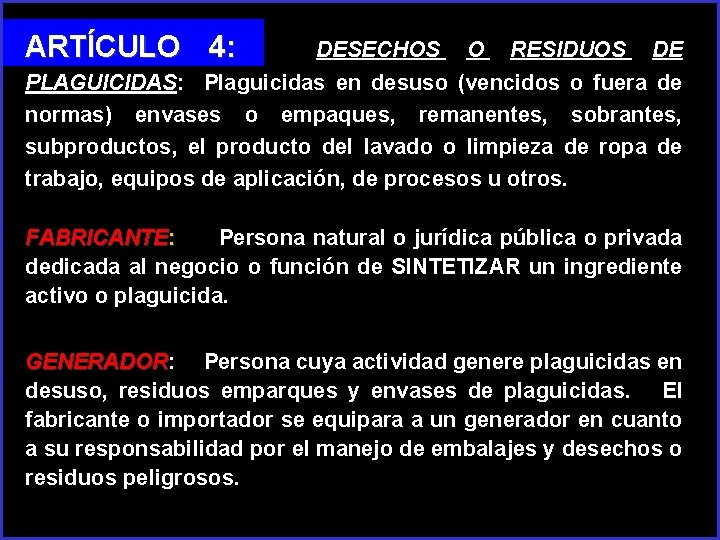 ARTÍCULO 4: DESECHOS O RESIDUOS DE PLAGUICIDAS: Plaguicidas en desuso (vencidos o fuera de normas) envases o empaques, remanentes, sobrantes, subproductos, el producto del lavado o limpieza de ropa de trabajo, equipos de aplicación, de procesos u otros.

FABRICANTE: Persona natural o jurídica pública o privada dedicada al negocio o función de SINTETIZAR un ingrediente activo o plaguicida.

GENERADOR: Persona cuya actividad genere plaguicidas en desuso, residuos emparques y envases de plaguicidas. El fabricante o importador se equipara a un generador en cuanto a su responsabilidad por el manejo de embalajes y desechos o residuos peligrosos.